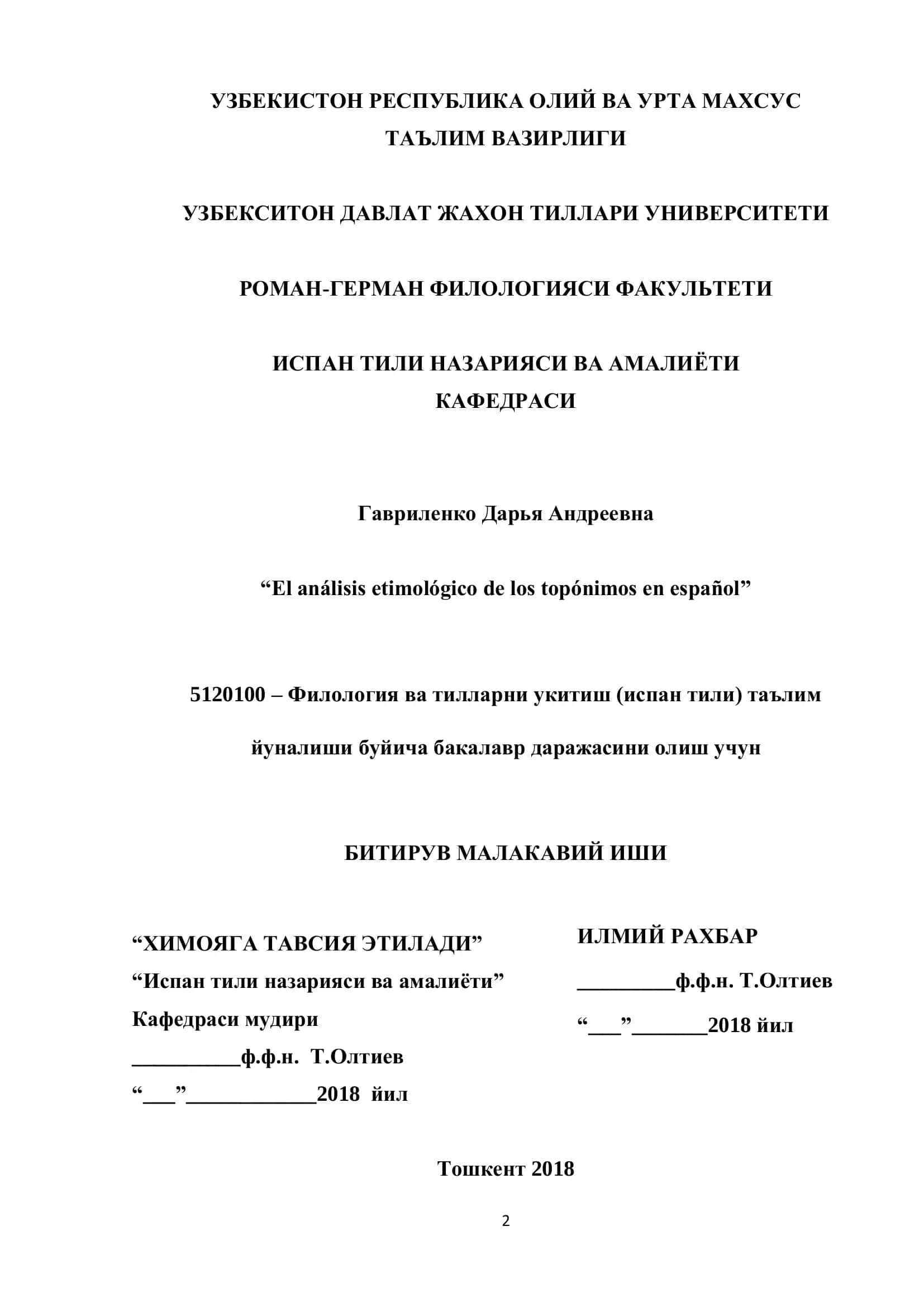 УЗБЕКИСТОН РЕСПУБЛИКА ОЛИЙ ВА УРТА МАХСУС ТАЪЛИМ ВАЗИРЛИГИ

УЗБЕКСИТОН ДАВЛАТ ЖАХОН ТИЛЛАРИ УНИВЕРСИТЕТИ

РОМАН-ГЕРМАН ФИЛОЛОГИЯСИ ФАКУЛЬТЕТИ

ИСПАН ТИЛИ НАЗАРИЯСИ ВА АМАЛИЁТИ КАФЕДРАСИ

Гавриленко Дарья Андреевна

“El análisis etimológico de los topónimos en español”

5120100 – Филология ва тилларни укитиш (испан тили) таълим

йуналиши буйича бакалавр даражасини олиш учун

БИТИРУВ МАЛАКАВИЙ ИШИ

“ХИМОЯГА ТАВСИЯ ЭТИЛАДИ”
“Испан тили назарияси ва амалиёти”
Кафедраси мудири
__________ф.ф.н. Т.Олтиев
“___”____________2018 йил

ИЛМИЙ РАХБАР
_________ф.ф.н. Т.Олтиев
“___”_______2018 йил

Тошкент 2018

2